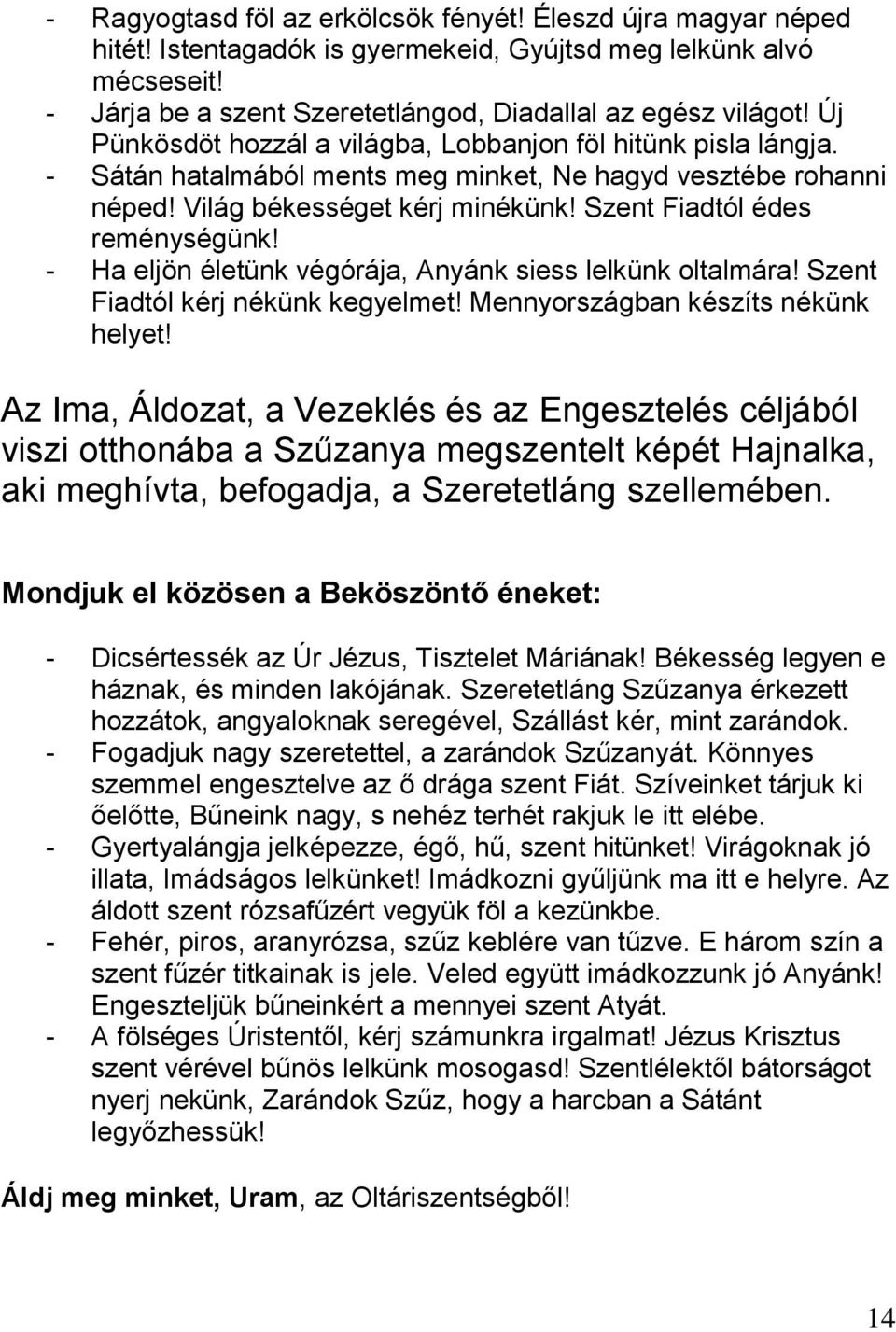 - Ragyogtasd föl az erkölcsök fényét! Éleszd újra magyar néped hitét! Istentagadók is gyermekeid, Gyújtsd meg lelkünk alvó mécseseit!
- Járja be a szent Szeretetlángod, Diadallal az egész világot! Új Pünkösdöt hozzál a világba, Lobbanjon föl hitünk pisla lángja.
- Sátán hatalmából ments meg minket, Ne hagyd vesztébe rohanni néped! Világ békességet kérj minékünk! Szent Fiadtól édes reménységünk!
- Ha eljön életünk végórája, Anyánk siess lelkünk oltalmára! Szent Fiadtól kérj nékünk kegyelmet! Mennyországban készíts nékünk helyet!

Az Ima, Áldozat, a Vezeklés és az Engesztelés céljából viszi otthonába a Szűzanya megszentelt képét Hajnalka, aki meghívta, befogadja, a Szeretetláng szellemében.

Mondjuk el közösen a Beköszöntő éneket:

- Dicsértessék az Úr Jézus, Tisztelet Máriának! Békesség legyen e háznak, és minden lakójának. Szeretetláng Szűzanya érkezett hozzátok, angyaloknak seregével, Szállást kér, mint zarándok.
- Fogadjuk nagy szeretettel, a zarándok Szűzanyát. Könnyes szemmel engesztelve az ő drága szent Fiát. Szíveinket tárjuk ki őelőtte, Bűneink nagy, s nehéz terhét rakjuk le itt elébe.
- Gyertyalángja jelképezze, égő, hű, szent hitünket! Virágoknak jó illata, Imádságos lelkünket! Imádkozni gyűljünk ma itt e helyre. Az áldott szent rózsafűzért vegyük föl a kezünkbe.
- Fehér, piros, aranyrózsa, szűz keblére van tűzve. E három szín a szent fűzér titkainak is jele. Veled együtt imádkozzunk jó Anyánk! Engeszteljük bűneinkért a mennyei szent Atyát.
- A fölséges Úristentől, kérj számunkra irgalmat! Jézus Krisztus szent vérével bűnös lelkünk mosogasd! Szentlélektől bátorságot nyerj nekünk, Zarándok Szűz, hogy a harcban a Sátánt legyőzhessük!

Áldj meg minket, Uram, az Oltáriszentségből!

14